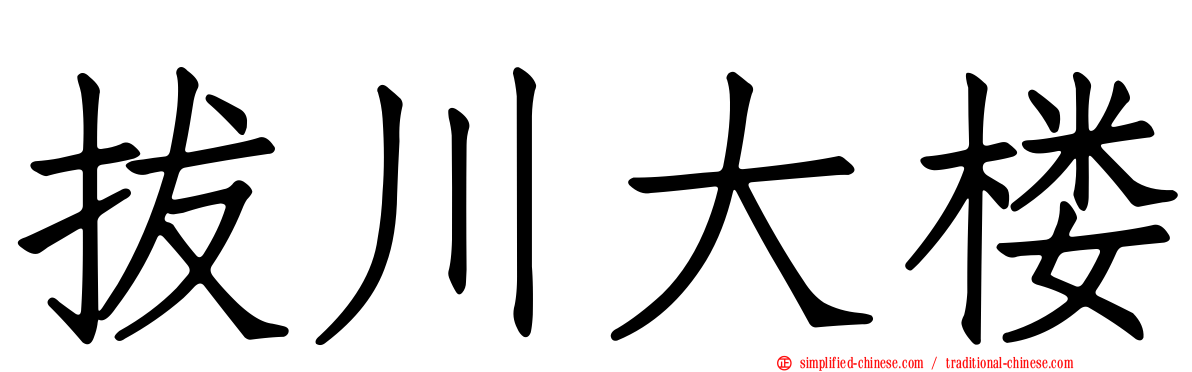 拔川大楼

simplified-chinese.com / traditional-chinese.com